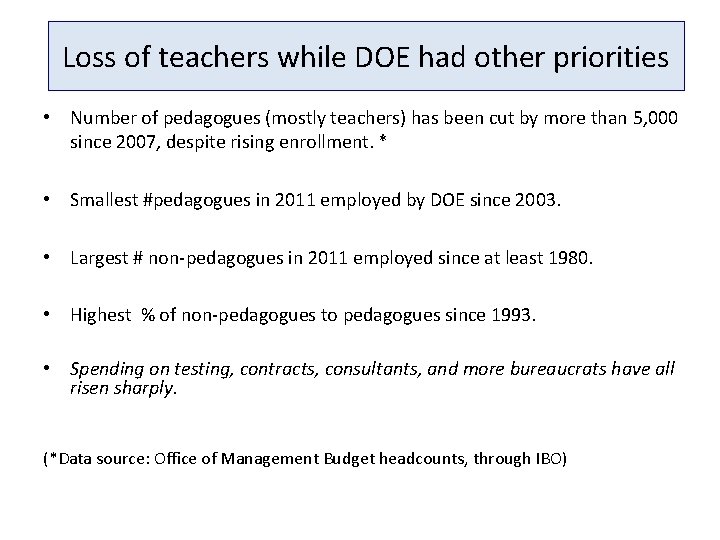 Loss of teachers while DOE had other priorities

• Number of pedagogues (mostly teachers) has been cut by more than 5,000 since 2007, despite rising enrollment. *

• Smallest #pedagogues in 2011 employed by DOE since 2003.

• Largest # non-pedagogues in 2011 employed since at least 1980.

• Highest % of non-pedagogues to pedagogues since 1993.

• Spending on testing, contracts, consultants, and more bureaucrats have all risen sharply.

(*Data source: Office of Management Budget headcounts, through IBO)